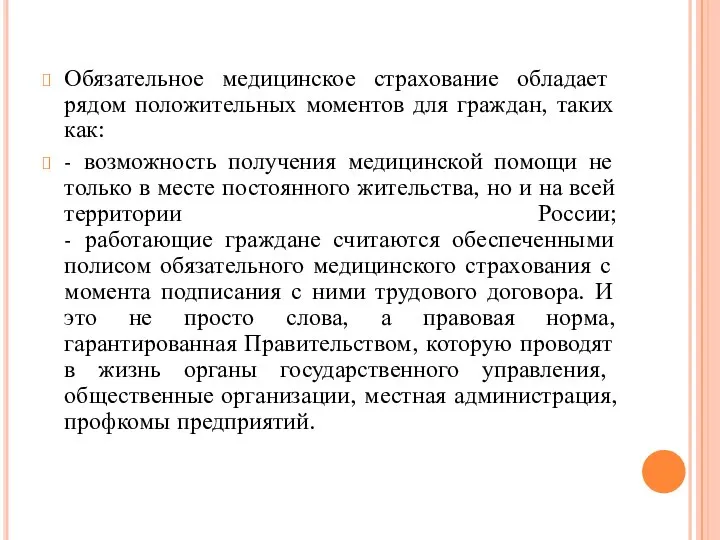 Обязательное медицинское страхование обладает рядом положительных моментов для граждан, таких как:

- возможность получения медицинской помощи не только в месте постоянного жительства, но и на всей территории России;
- работающие граждане считаются обеспеченными полисом обязательного медицинского страхования с момента подписания с ними трудового договора. И это не просто слова, а правовая норма, гарантированная Правительством, которую проводят в жизнь органы государственного управления, общественные организации, местная администрация, профкомы предприятий.